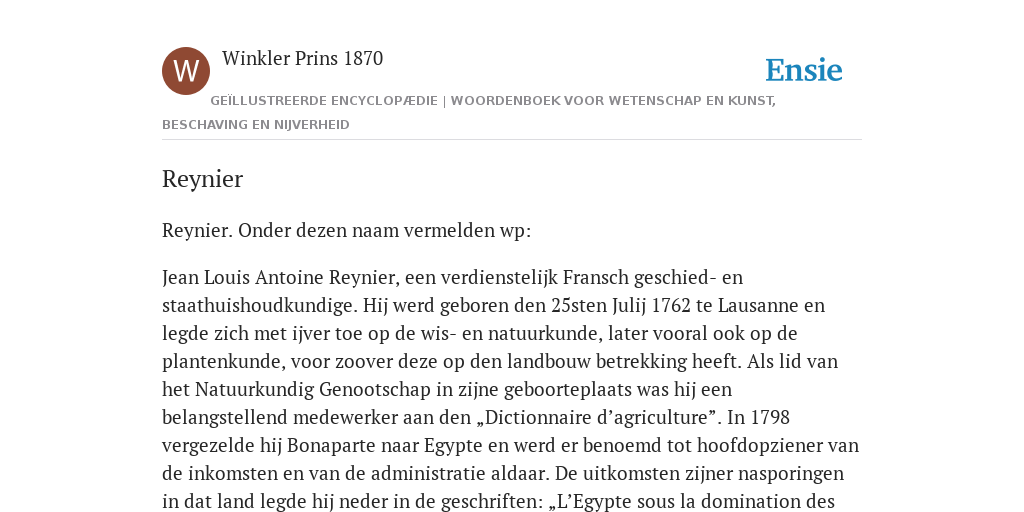 W

Winkler Prins 1870

Ensie

GEÏLLUSTREERDE ENCYCLOPÆDIE | WOORDENBOEK VOOR WETENSCHAP EN KUNST, BESCHAVING EN NIJVERHEID

Reynier

Reynier. Onder dezen naam vermelden wp:

Jean Louis Antoine Reynier, een verdienstelijk Fransch geschied- en staathuishoudkundige. Hij werd geboren den 25sten Julij 1762 te Lausanne en legde zich met ijver toe op de wis- en natuurkunde, later vooral ook op de plantenkunde, voor zoover deze op den landbouw betrekking heeft. Als lid van het Natuurkundig Genootschap in zijne geboorteplaats was hij een belangstellend medewerker aan den „Dictionnaire d’agriculture”. In 1798 vergezelde hij Bonaparte naar Egypte en werd er benoemd tot hoofdopziener van de inkomsten en van de administratie aldaar. De uitkomsten zijner nasporingen in dat land legde hij neder in de geschriften: „L’Egypte sous la domination des